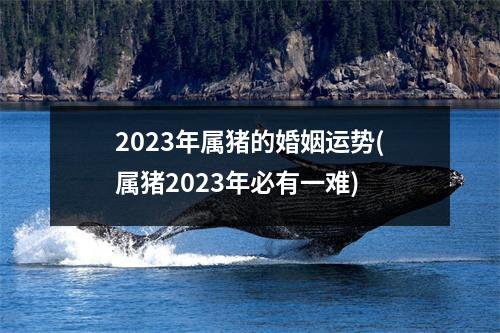 2023年属猪的婚姻运势(属猪2023年必有一难)